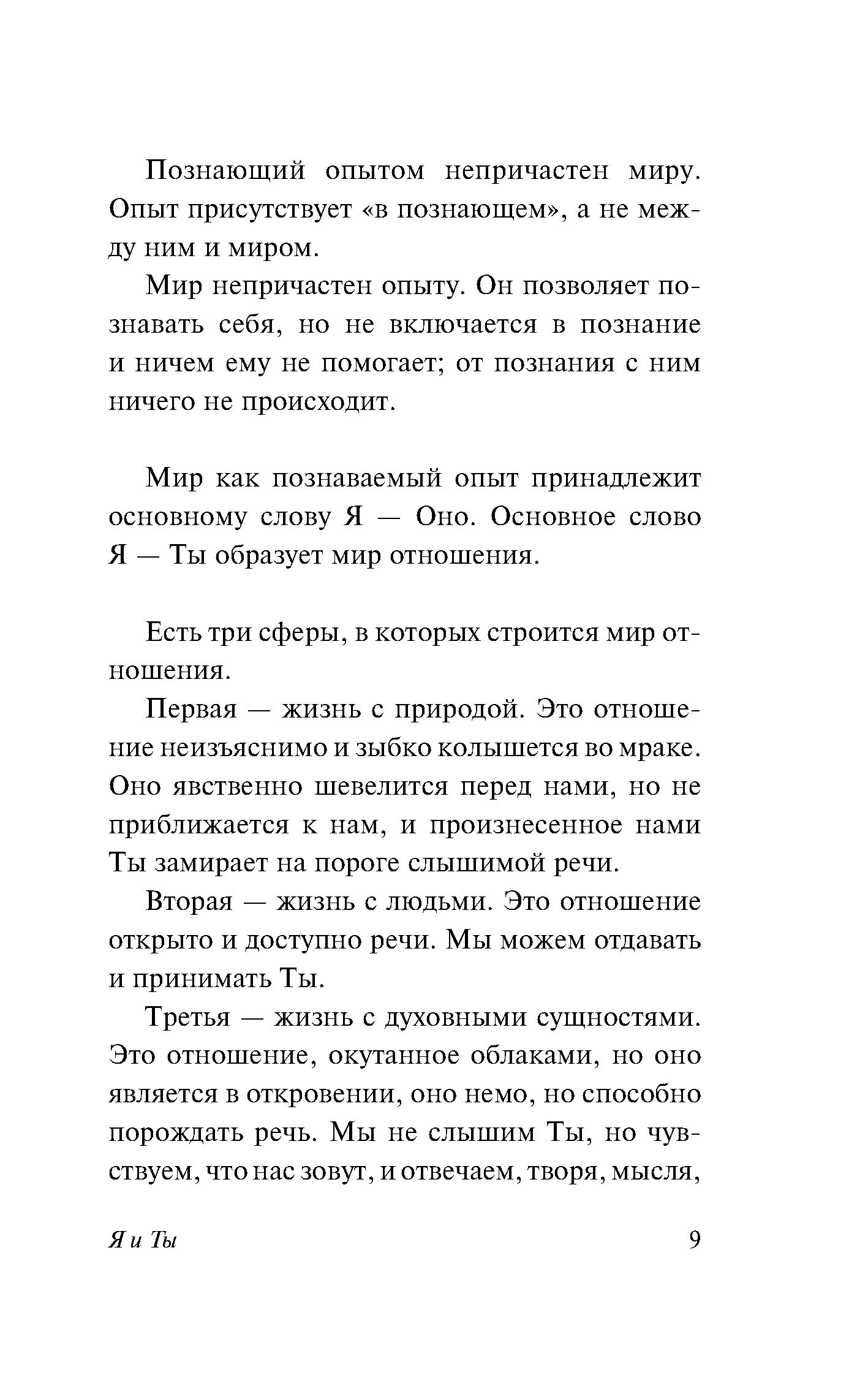 Познающий опытом непричастен миру. Опыт присутствует «в познающем», а не между ним и миром.

Мир непричастен опыту. Он позволяет познавать себя, но не включается в познание и ничем ему не помогает; от познания с ним ничего не происходит.

Мир как познаваемый опыт принадлежит основному слову Я — Оно. Основное слово Я — Ты образует мир отношения.

Есть три сферы, в которых строится мир отношения.

Первая — жизнь с природой. Это отношение неизъяснимо и зыбко колышется во мраке. Оно явственно шевелится перед нами, но не приближается к нам, и произнесенное нами Ты замирает на пороге слышимой речи.

Вторая — жизнь с людьми. Это отношение открыто и доступно речи. Мы можем отдавать и принимать Ты.

Третья — жизнь с духовными сущностями. Это отношение, окутанное облаками, но оно является в откровении, оно немо, но способно порождать речь. Мы не слышим Ты, но чувствуем, что нас зовут, и отвечаем, творя, мысля,

Я и Ты 9